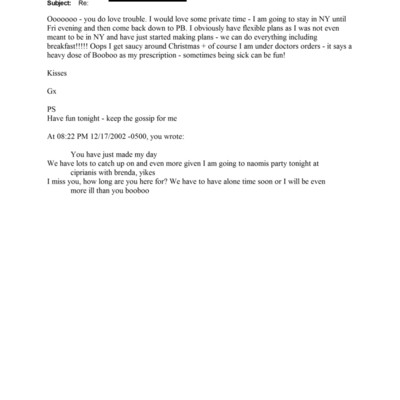 Subject: Re:

Ooooooo - you do love trouble. I would love some private time - I am going to stay in NY until Fri evening and then come back down to PB. I obviously have flexible plans as I was not even meant to be in NY and have just started making plans - we can do everything including breakfast!!!!! Oops I get saucy around Christmas + of course I am under doctors orders - it says a heavy dose of Booboo as my prescription - sometimes being sick can be fun!

Kisses

Gx

PS
Have fun tonight - keep the gossip for me

At 08:22 PM 12/17/2002 -0500, you wrote:

You have just made my day
We have lots to catch up on and even more given I am going to naomis party tonight at ciprianis with brenda, yikes
I miss you, how long are you here for? We have to have alone time soon or I will be even more ill than you booboo